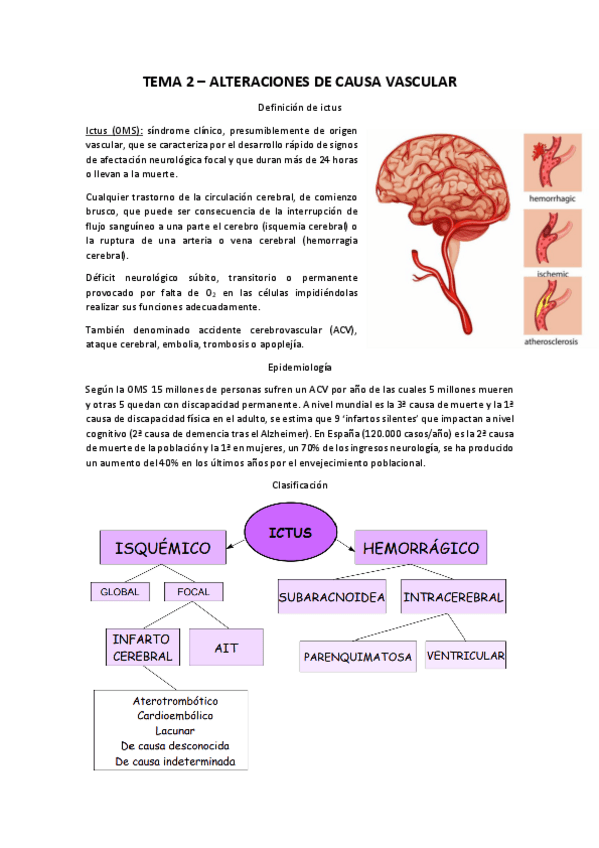 TEMA 2 – ALTERACIONES DE CAUSA VASCULAR

Definición de ictus

Ictus (OMS): síndrome clínico, presumiblemente de origen vascular, que se caracteriza por el desarrollo rápido de signos de afectación neurológica focal y que duran más de 24 horas o llevan a la muerte.

Cualquier trastorno de la circulación cerebral, de comienzo brusco, que puede ser consecuencia de la interrupción de flujo sanguíneo a una parte el cerebro (isquemia cerebral) o la ruptura de una arteria o vena cerebral (hemorragia cerebral).

Déficit neurológico súbito, transitorio o permanente provocado por falta de $O_2$ en las células impidiéndolas realizar sus funciones adecuadamente.

También denominado accidente cerebrovascular (ACV), ataque cerebral, embolia, trombosis o apoplejía.

hemorrhagic

ischemic

atherosclerosis

Epidemiología

Según la OMS 15 millones de personas sufren un ACV por año de las cuales 5 millones mueren y otras 5 quedan con discapacidad permanente. A nivel mundial es la 3ª causa de muerte y la 1ª causa de discapacidad física en el adulto, se estima que 9 'infartos silentes' que impactan a nivel cognitivo (2ª causa de demencia tras el Alzheimer). En España (120.000 casos/año) es la 2ª causa de muerte de la población y la 1ª en mujeres, un 70% de los ingresos neurología, se ha producido un aumento del 40% en los últimos años por el envejecimiento poblacional.

Clasificación

ICTUS

ISQUÉMICO

HEMORRÁGICO

GLOBAL

FOCAL

SUBARACNOIDEA

INTRACEREBRAL

INFARTO CEREBRAL

AIT

PARENQUIMATOSA

VENTRICULAR

Aterotrombótico
Cardioembólico
Lacunar
De causa desconocida
De causa indeterminada